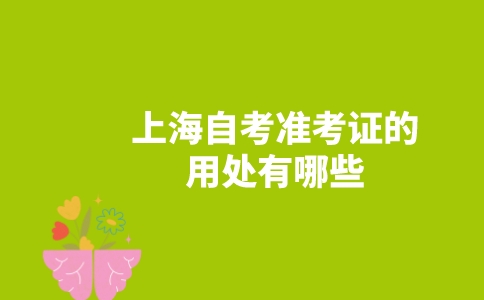 上海自考准考证的用处有哪些